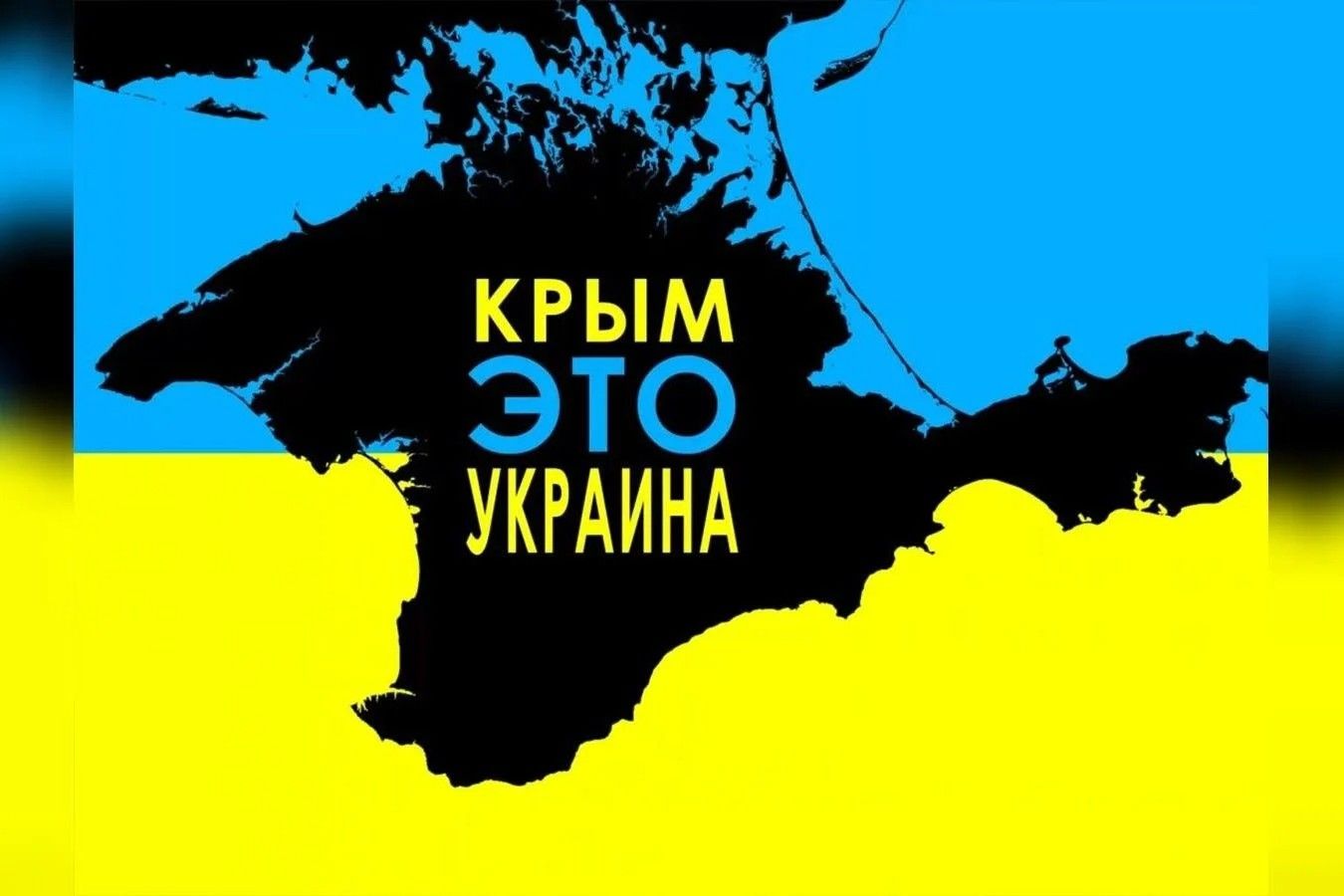 КРЫМ
ЭТО
УКРАИНА